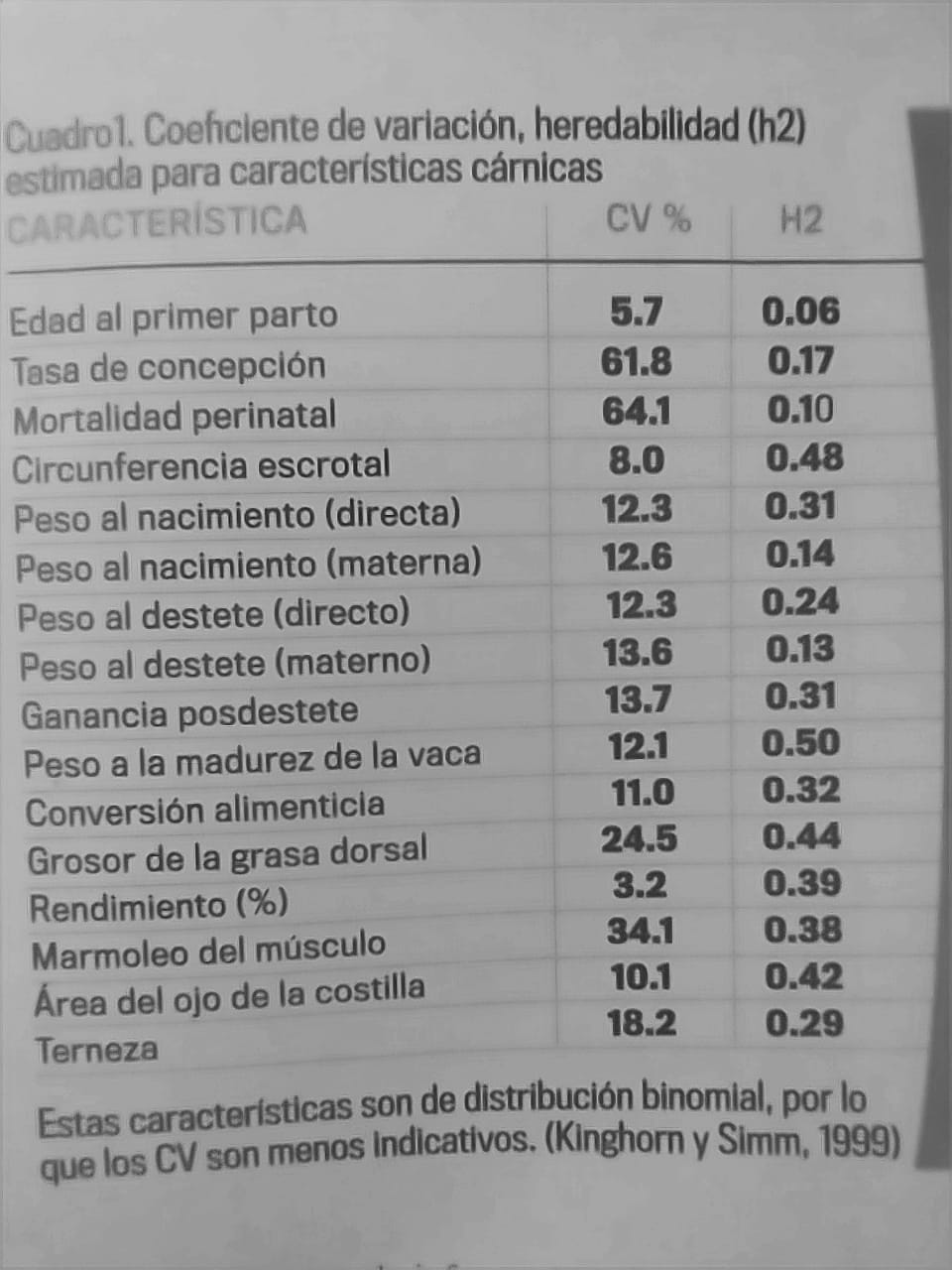 Cuadro1. Coeficiente de variación, heredabilidad (h2) estimada para características cárnicas

| CARACTERÍSTICA | CV % | H2 |
|---|---|---|
| Edad al primer parto | 5.7 | 0.06 |
| Tasa de concepción | 61.8 | 0.17 |
| Mortalidad perinatal | 64.1 | 0.10 |
| Circunferencia escrotal | 8.0 | 0.48 |
| Peso al nacimiento (directa) | 12.3 | 0.31 |
| Peso al nacimiento (materna) | 12.6 | 0.14 |
| Peso al destete (directo) | 12.3 | 0.24 |
| Peso al destete (materno) | 13.6 | 0.13 |
| Ganancia posdestete | 13.7 | 0.31 |
| Peso a la madurez de la vaca | 12.1 | 0.50 |
| Conversión alimenticia | 11.0 | 0.32 |
| Grosor de la grasa dorsal | 24.5 | 0.44 |
| Rendimiento (%) | 3.2 | 0.39 |
| Marmoleo del músculo | 34.1 | 0.38 |
| Área del ojo de la costilla | 10.1 | 0.42 |
| Terneza | 18.2 | 0.29 |

Estas características son de distribución binomial, por lo que los CV son menos indicativos. (Kinghorn y Simm, 1999)